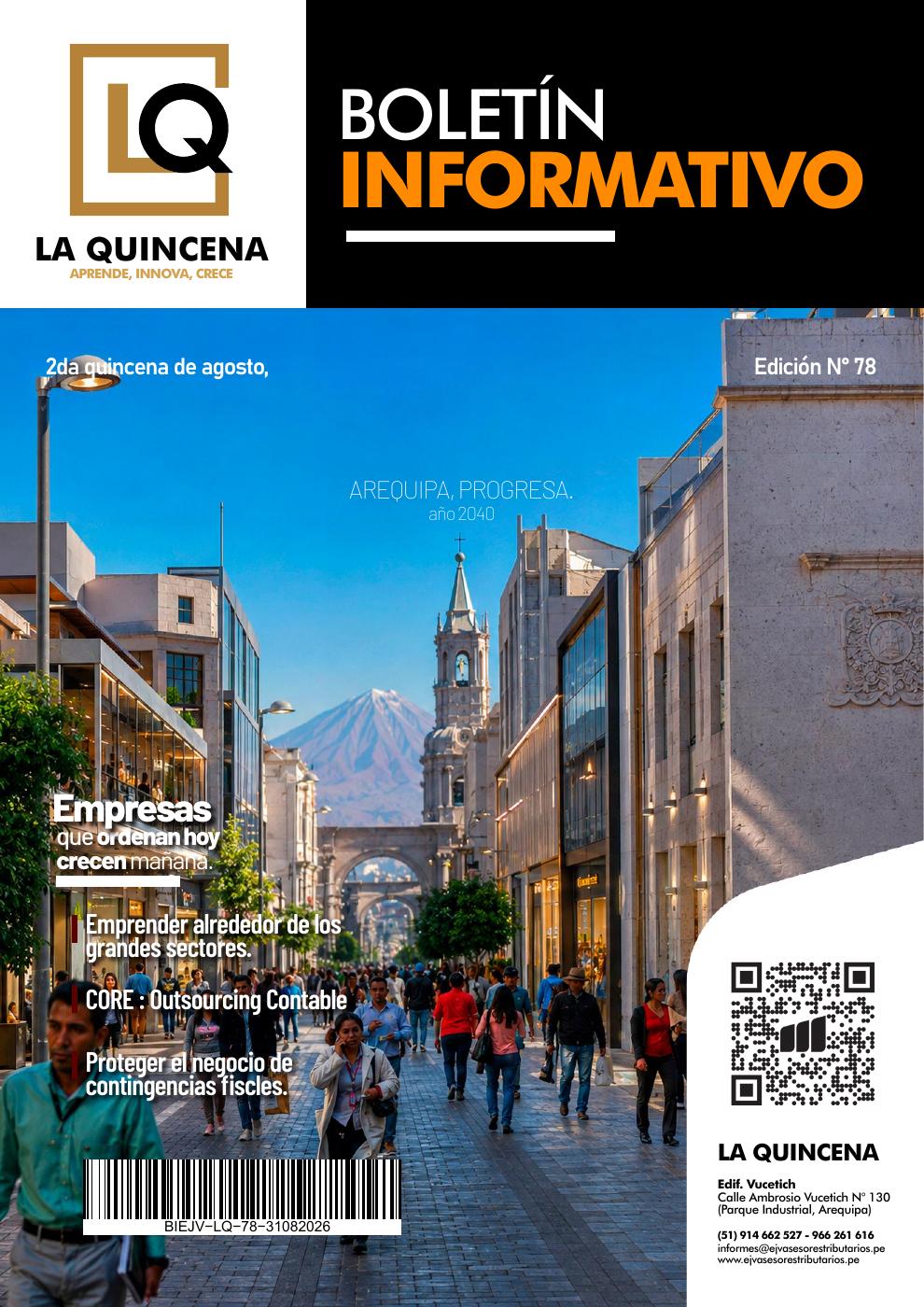 LQ

LA QUINCENA
APRENDE, INNOVA, CRECE

BOLETÍN
INFORMATIVO

2da quincena de agosto,

Edición N° 78

AREQUIPA, PROGRESA.
año 2040

Empresas
que ordenan hoy
crecen mañana.

Emprender alrededor de los grandes sectores.

CORE : Outsourcing Contable

Proteger el negocio de contingencias fiscles.

BIEJV-LQ-78-31082026

LA QUINCENA

Edif. Vucetich
Calle Ambrosio Vucetich N° 130
(Parque Industrial, Arequipa)

(51) 914 662 527 - 966 261 616
informes@ejvasesorestributarios.pe
www.ejvasesorestributarios.pe